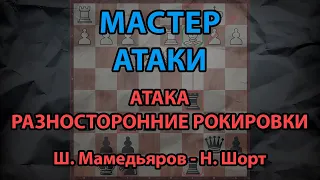 МАСТЕР
АТАКИ

АТАКА
РАЗНОСТОРОННИЕ РОКИРОВКИ

Ш. Мамедьяров - Н. Шорт